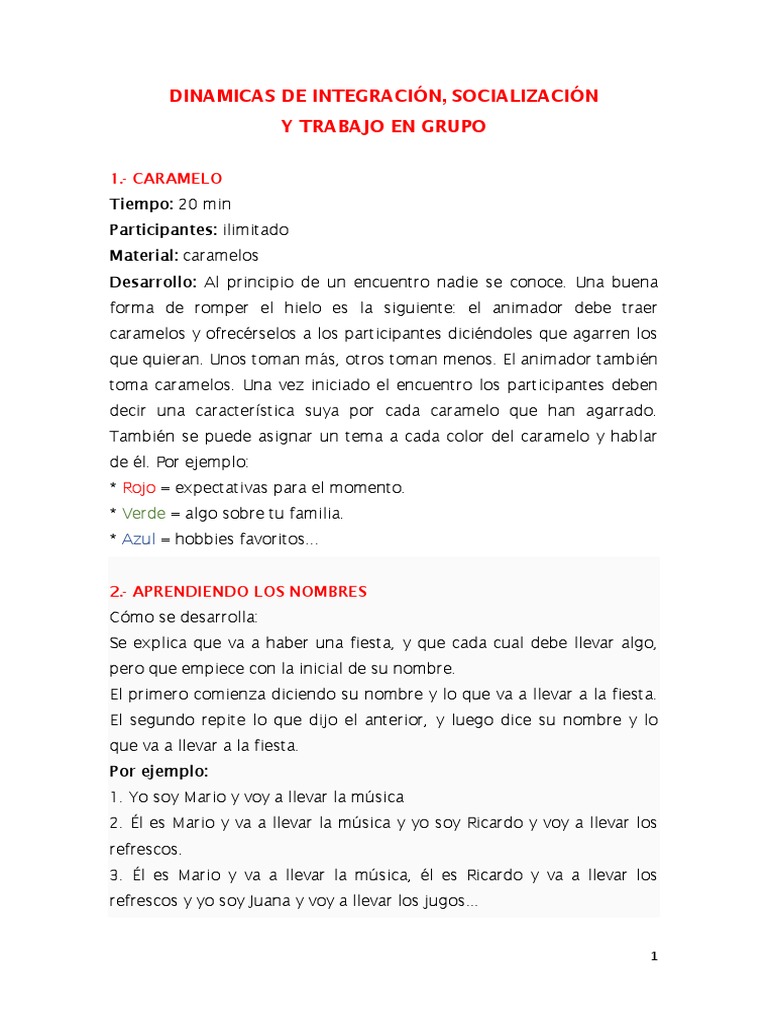 DINAMICAS DE INTEGRACIÓN, SOCIALIZACIÓN
Y TRABAJO EN GRUPO

1.- CARAMELO
Tiempo: 20 min
Participantes: ilimitado
Material: caramelos
Desarrollo: Al principio de un encuentro nadie se conoce. Una buena forma de romper el hielo es la siguiente: el animador debe traer caramelos y ofrecérselos a los participantes diciéndoles que agarren los que quieran. Unos toman más, otros toman menos. El animador también toma caramelos. Una vez iniciado el encuentro los participantes deben decir una característica suya por cada caramelo que han agarrado. También se puede asignar un tema a cada color del caramelo y hablar de él. Por ejemplo:
* Rojo = expectativas para el momento.
* Verde = algo sobre tu familia.
* Azul = hobbies favoritos...

2.- APRENDIENDO LOS NOMBRES
Cómo se desarrolla:
Se explica que va a haber una fiesta, y que cada cual debe llevar algo, pero que empiece con la inicial de su nombre.
El primero comienza diciendo su nombre y lo que va a llevar a la fiesta. El segundo repite lo que dijo el anterior, y luego dice su nombre y lo que va a llevar a la fiesta.
Por ejemplo:
1. Yo soy Mario y voy a llevar la música
2. Él es Mario y va a llevar la música y yo soy Ricardo y voy a llevar los refrescos.
3. Él es Mario y va a llevar la música, él es Ricardo y va a llevar los refrescos y yo soy Juana y voy a llevar los jugos...

1